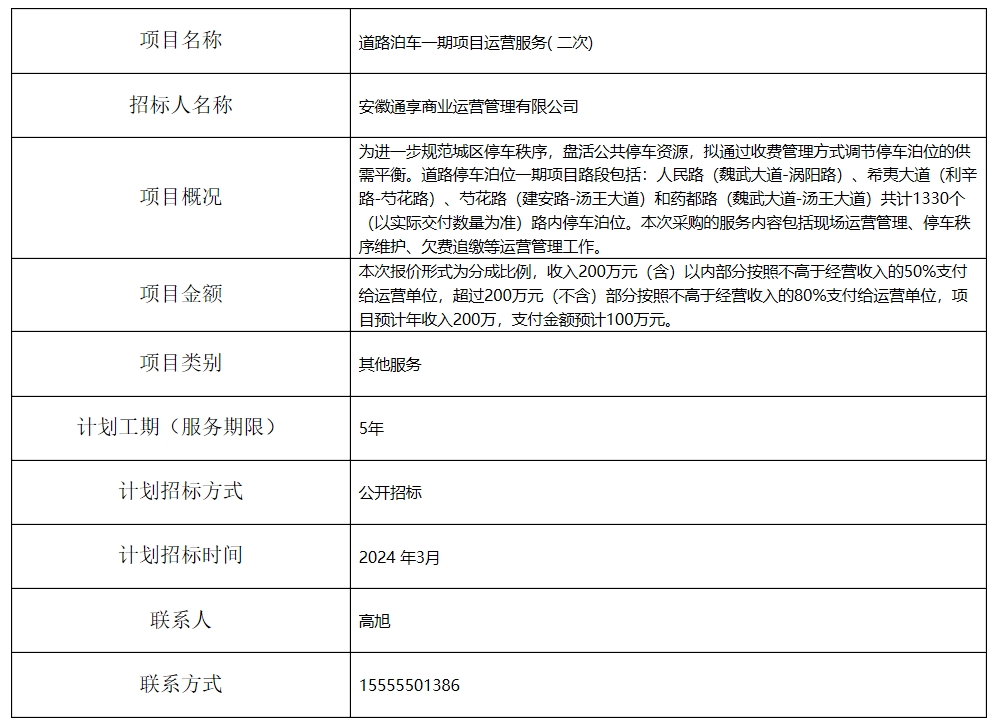 | 项目名称 | 道路泊车一期项目运营服务( 二次) |
|---|---|
| 招标人名称 | 安徽通享商业运营管理有限公司 |
| 项目概况 | 为进一步规范城区停车秩序，盘活公共停车资源，拟通过收费管理方式调节停车泊位的供需平衡。道路停车泊位一期项目路段包括：人民路（魏武大道-涡阳路）、希夷大道（利辛路-芍花路）、芍花路（建安路-汤王大道）和药都路（魏武大道-汤王大道）共计1330个（以实际交付数量为准）路内停车泊位。本次采购的服务内容包括现场运营管理、停车秩序维护、欠费追缴等运营管理工作。 |
| 项目金额 | 本次报价形式为分成比例，收入200万元（含）以内部分按照不高于经营收入的50%支付给运营单位，超过200万元（不含）部分按照不高于经营收入的80%支付给运营单位，项目预计年收入200万，支付金额预计100万元。 |
| 项目类别 | 其他服务 |
| 计划工期（服务期限） | 5年 |
| 计划招标方式 | 公开招标 |
| 计划招标时间 | 2024 年3月 |
| 联系人 | 高旭 |
| 联系方式 | 15555501386 |